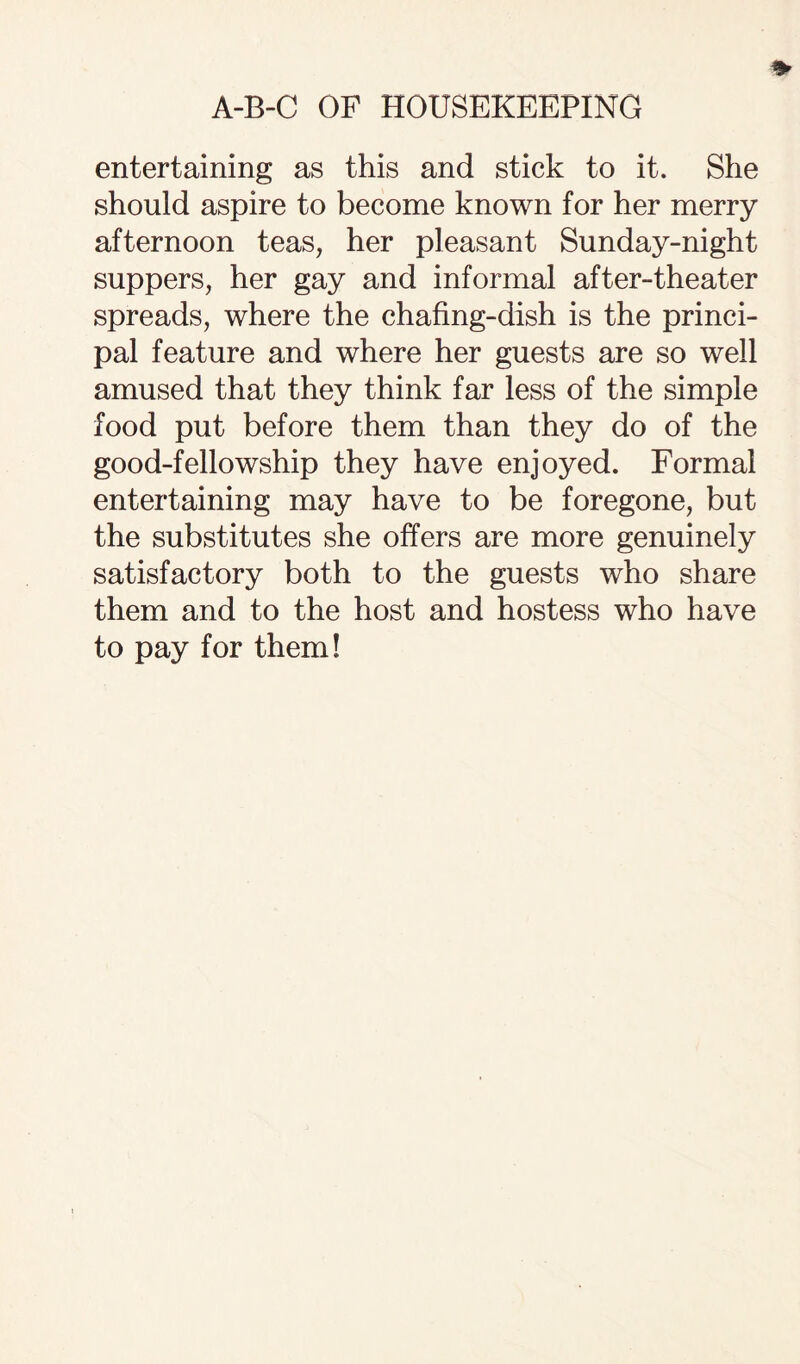 A-B-C OF HOUSEKEEPING

entertaining as this and stick to it. She should aspire to become known for her merry afternoon teas, her pleasant Sunday-night suppers, her gay and informal after-theater spreads, where the chafing-dish is the principal feature and where her guests are so well amused that they think far less of the simple food put before them than they do of the good-fellowship they have enjoyed. Formal entertaining may have to be foregone, but the substitutes she offers are more genuinely satisfactory both to the guests who share them and to the host and hostess who have to pay for them!